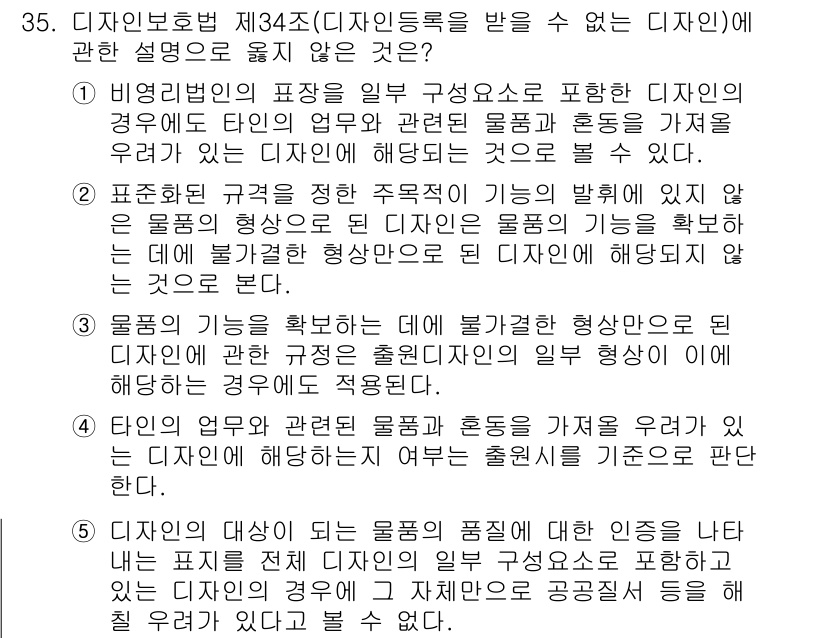 35. 디자인보호법 제34조(디자인등록을 받을 수 없는 디자인)에 관한 설명으로 옳지 않은 것은?

① 비영리법인의 표장을 일부 구성요소로 포함한 디자인의 경우에도 타인의 업무와 관련된 물품과 혼동을 가져올 우려가 있는 디자인에 해당되는 것으로 볼 수 있다.

② 표준화된 규격을 정한 주목적이 기능의 발휘에 있지 않은 물품의 형상으로 된 디자인은 물품의 기능을 확보하는 데에 불가결한 형상만으로 된 디자인에 해당되지 않는 것으로 본다.

③ 물품의 기능을 확보하는 데에 불가결한 형상만으로 된 디자인에 관한 규정은 출원디자인의 일부 형상이 이에 해당하는 경우에도 적용된다.

④ 타인의 업무와 관련된 물품과 혼동을 가져올 우려가 있는 디자인에 해당하는지 여부는 출원시를 기준으로 판단한다.

⑤ 디자인의 대상이 되는 물품의 품질에 대한 인증을 나타내는 표지를 전체 디자인의 일부 구성요소로 포함하고 있는 디자인의 경우에 그 자체만으로 공공질서 등을 해칠 우려가 있다고 볼 수 없다.